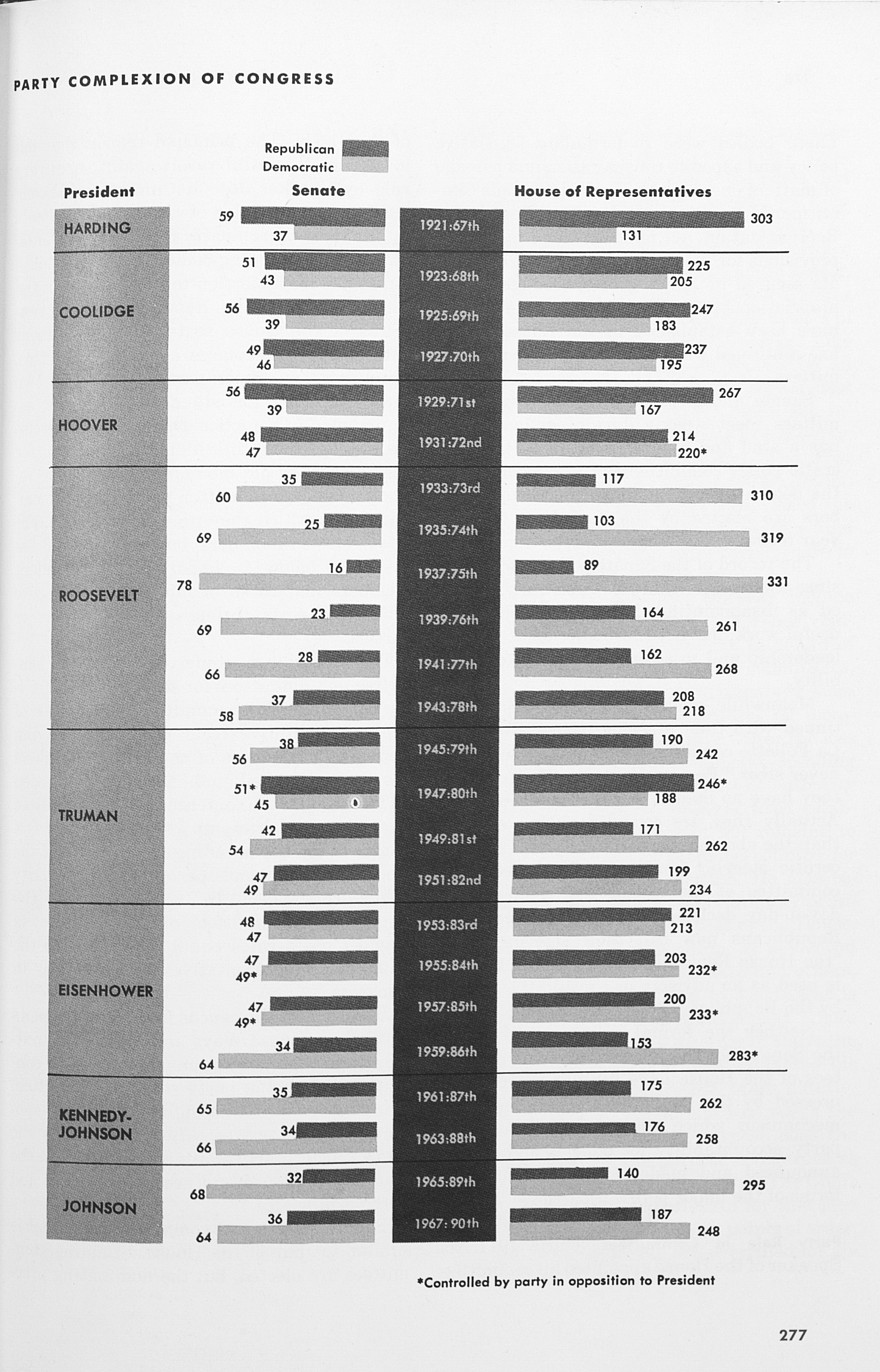 PARTY COMPLEXION OF CONGRESS

Republican
Democratic

President
Senate
House of Representatives

HARDING
59
37
1921:67th
303
131

COOLIDGE
51
43
1923:68th
225
205
56
39
1925:69th
247
183
49
46
1927:70th
237
195

HOOVER
56
39
1929:71st
267
167
48
47
1931:72nd
214
220*

ROOSEVELT
35
60
1933:73rd
117
310
25
69
1935:74th
103
319
16
78
1937:75th
89
331
23
69
1939:76th
164
261
28
66
1941:77th
162
268
37
58
1943:78th
208
218

TRUMAN
38
56
1945:79th
190
242
51*
45
1947:80th
246*
188
42
54
1949:81st
171
262
47
49
1951:82nd
199
234

EISENHOWER
48
47
1953:83rd
221
213
47
49*
1955:84th
203
232*
47
49*
1957:85th
200
233*
34
64
1959:86th
153
283*

KENNEDY-JOHNSON
35
65
1961:87th
175
262
34
66
1963:88th
176
258

JOHNSON
32
68
1965:89th
140
295
36
64
1967: 90th
187
248

*Controlled by party in opposition to President

277